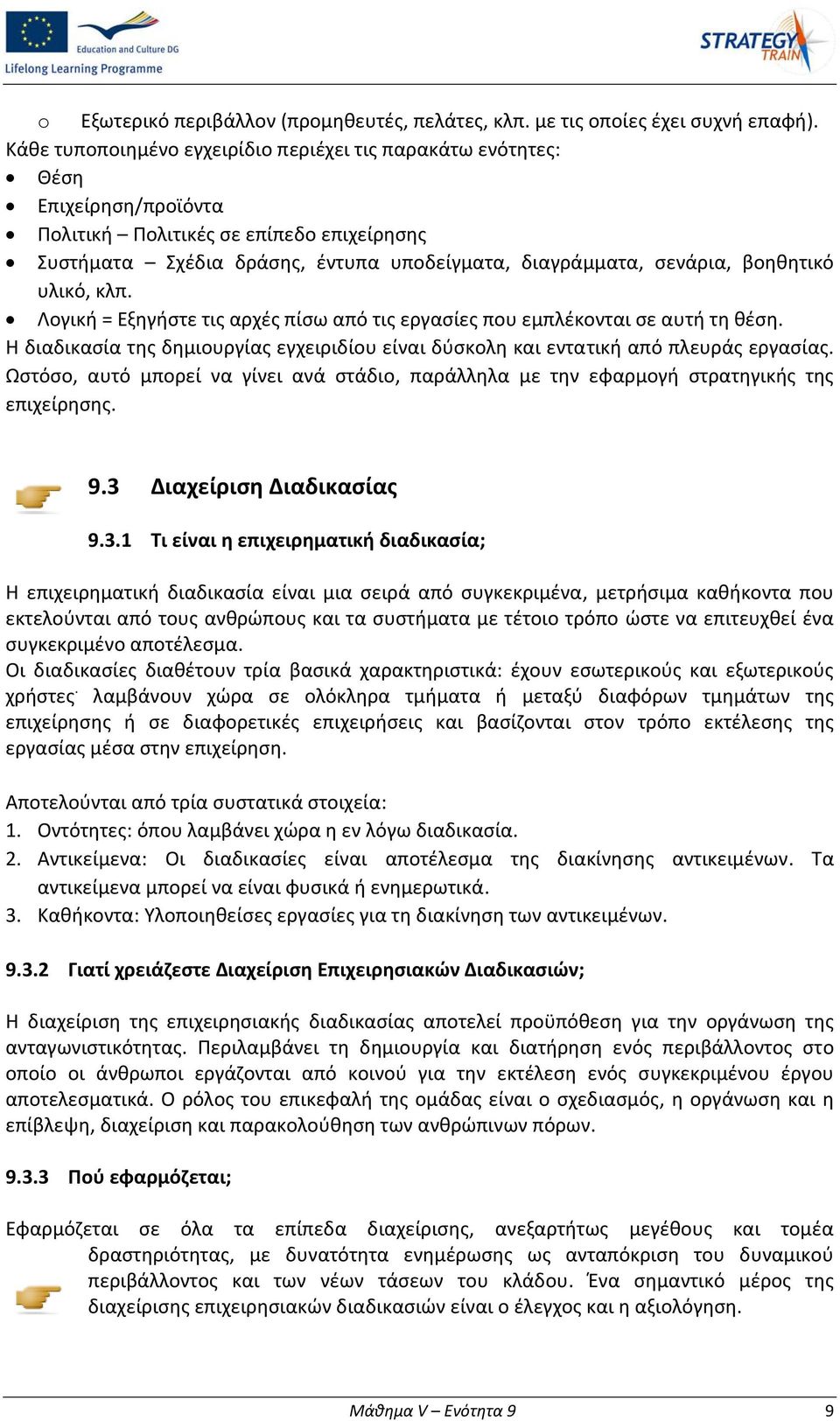 Education and Culture DG
Lifelong Learning Programme

STRATEGY TRAIN

o Εξωτερικό περιβάλλον (προμηθευτές, πελάτες, κλπ. με τις οποίες έχει συχνή επαφή).
Κάθε τυποποιημένο εγχειρίδιο περιέχει τις παρακάτω ενότητες:
• Θέση
• Επιχείρηση/προϊόντα
• Πολιτική – Πολιτικές σε επίπεδο επιχείρησης
• Συστήματα – Σχέδια δράσης, έντυπα υποδείγματα, διαγράμματα, σενάρια, βοηθητικό υλικό, κλπ.
• Λογική = Εξηγήστε τις αρχές πίσω από τις εργασίες που εμπλέκονται σε αυτή τη θέση.
Η διαδικασία της δημιουργίας εγχειριδίου είναι δύσκολη και εντατική από πλευράς εργασίας. Ωστόσο, αυτό μπορεί να γίνει ανά στάδιο, παράλληλα με την εφαρμογή στρατηγικής της επιχείρησης.

9.3 Διαχείριση Διαδικασίας

9.3.1 Τι είναι η επιχειρηματική διαδικασία;

Η επιχειρηματική διαδικασία είναι μια σειρά από συγκεκριμένα, μετρήσιμα καθήκοντα που εκτελούνται από τους ανθρώπους και τα συστήματα με τέτοιο τρόπο ώστε να επιτευχθεί ένα συγκεκριμένο αποτέλεσμα.
Οι διαδικασίες διαθέτουν τρία βασικά χαρακτηριστικά: έχουν εσωτερικούς και εξωτερικούς χρήστες· λαμβάνουν χώρα σε ολόκληρα τμήματα ή μεταξύ διαφόρων τμημάτων της επιχείρησης ή σε διαφορετικές επιχειρήσεις και βασίζονται στον τρόπο εκτέλεσης της εργασίας μέσα στην επιχείρηση.

Αποτελούνται από τρία συστατικά στοιχεία:
1. Οντότητες: όπου λαμβάνει χώρα η εν λόγω διαδικασία.
2. Αντικείμενα: Οι διαδικασίες είναι αποτέλεσμα της διακίνησης αντικειμένων. Τα αντικείμενα μπορεί να είναι φυσικά ή ενημερωτικά.
3. Καθήκοντα: Υλοποιηθείσες εργασίες για τη διακίνηση των αντικειμένων.

9.3.2 Γιατί χρειάζεστε Διαχείριση Επιχειρησιακών Διαδικασιών;

Η διαχείριση της επιχειρησιακής διαδικασίας αποτελεί προϋπόθεση για την οργάνωση της ανταγωνιστικότητας. Περιλαμβάνει τη δημιουργία και διατήρηση ενός περιβάλλοντος στο οποίο οι άνθρωποι εργάζονται από κοινού για την εκτέλεση ενός συγκεκριμένου έργου αποτελεσματικά. Ο ρόλος του επικεφαλή της ομάδας είναι ο σχεδιασμός, η οργάνωση και η επίβλεψη, διαχείριση και παρακολούθηση των ανθρώπινων πόρων.

9.3.3 Πού εφαρμόζεται;

Εφαρμόζεται σε όλα τα επίπεδα διαχείρισης, ανεξαρτήτως μεγέθους και τομέα δραστηριότητας, με δυνατότητα ενημέρωσης ως ανταπόκριση του δυναμικού περιβάλλοντος και των νέων τάσεων του κλάδου. Ένα σημαντικό μέρος της διαχείρισης επιχειρησιακών διαδικασιών είναι ο έλεγχος και η αξιολόγηση.

Μάθημα V – Ενότητα 9 9